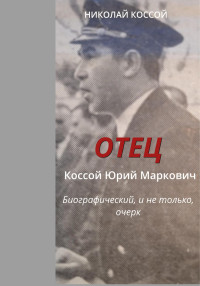 НИКОЛАЙ КОССОЙ

ОТЕЦ

Коссой Юрий Маркович

Биографический, и не только, очерк